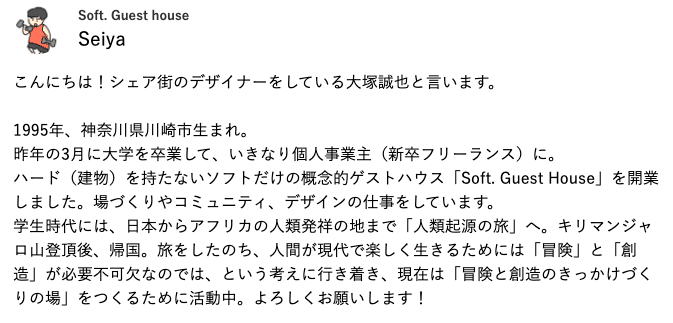 Soft. Guest house
Seiya

こんにちは！シェア街のデザイナーをしている大塚誠也と言います。

1995年、神奈川県川崎市生まれ。
昨年の3月に大学を卒業して、いきなり個人事業主（新卒フリーランス）に。
ハード（建物）を持たないソフトだけの概念的ゲストハウス「Soft. Guest House」を開業しました。場づくりやコミュニティ、デザインの仕事をしています。
学生時代には、日本からアフリカの人類発祥の地まで「人類起源の旅」へ。キリマンジャロ山登頂後、帰国。旅をしたのち、人間が現代で楽しく生きるためには「冒険」と「創造」が必要不可欠なのでは、という考えに行き着き、現在は「冒険と創造のきっかけづくりの場」をつくるために活動中。よろしくお願いします！